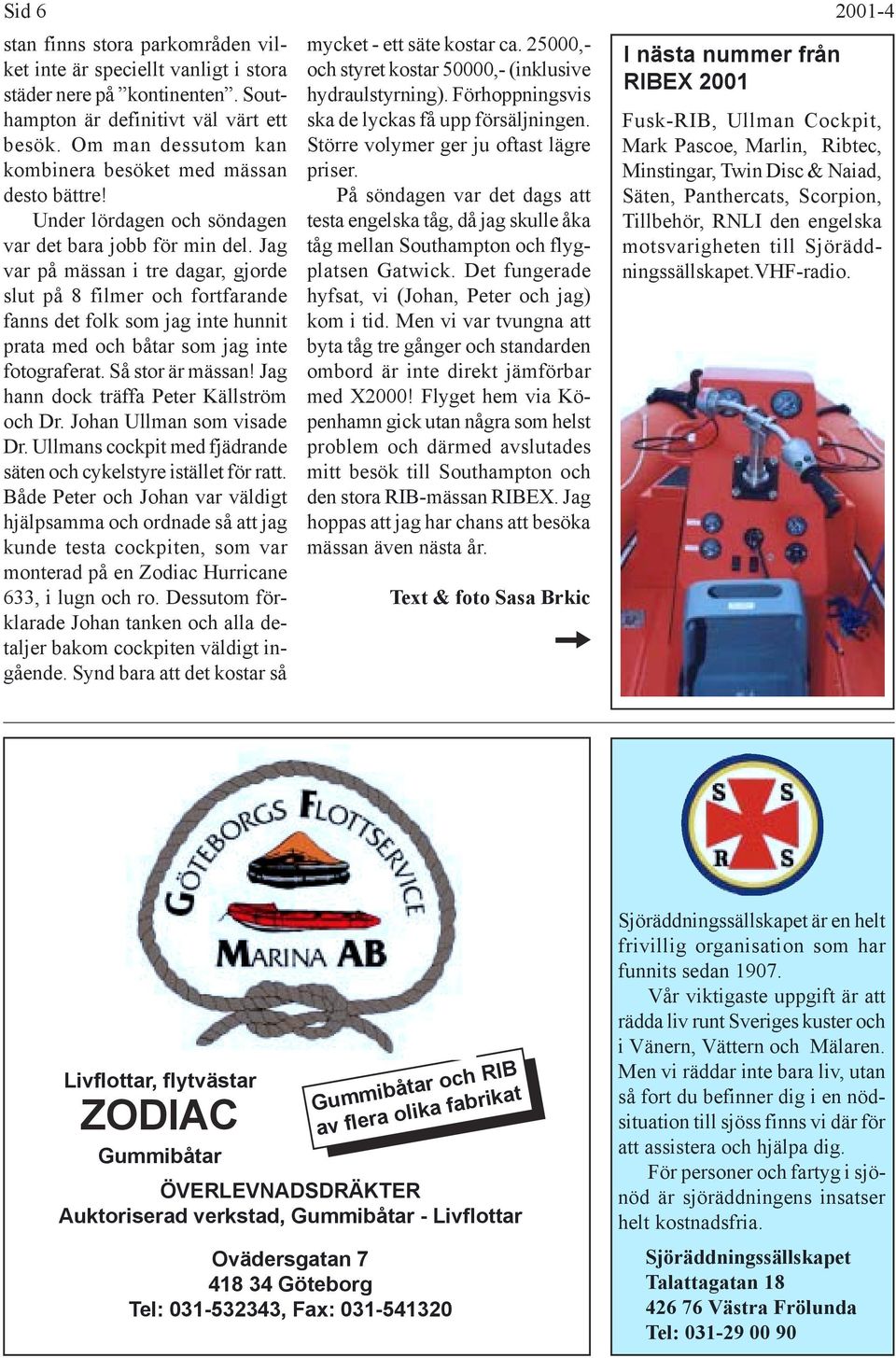 Sid 6

2001-4

stan finns stora parkområden vilket inte är speciellt vanligt i stora städer nere på ”kontinenten”. Southampton är definitivt väl värt ett besök. Om man dessutom kan kombinera besöket med mässan desto bättre!

Under lördagen och söndagen var det bara jobb för min del. Jag var på mässan i tre dagar, gjorde slut på 8 filmer och fortfarande fanns det folk som jag inte hunnit prata med och båtar som jag inte fotograferat. Så stor är mässan! Jag hann dock träffa Peter Källström och Dr. Johan Ullman som visade Dr. Ullmans cockpit med fjädrande säten och cykelstyre istället för ratt. Både Peter och Johan var väldigt hjälpsamma och ordnade så att jag kunde testa cockpiten, som var monterad på en Zodiac Hurricane 633, i lugn och ro. Dessutom förklarade Johan tanken och alla detaljer bakom cockpiten väldigt ingående. Synd bara att det kostar så mycket - ett säte kostar ca. 25000,- och styret kostar 50000,- (inklusive hydraulstyrning). Förhoppningsvis ska de lyckas få upp försäljningen. Större volymer ger ju oftast lägre priser.

På söndagen var det dags att testa engelska tåg, då jag skulle åka tåg mellan Southampton och flygplatsen Gatwick. Det fungerade hyfsat, vi (Johan, Peter och jag) kom i tid. Men vi var tvungna att byta tåg tre gånger och standarden ombord är inte direkt jämförbar med X2000! Flyget hem via Köpenhamn gick utan några som helst problem och därmed avslutades mitt besök till Southampton och den stora RIB-mässan RIBEX. Jag hoppas att jag har chans att besöka mässan även nästa år.

Text & foto Sasa Brkic

I nästa nummer från RIBEX 2001

Fusk-RIB, Ullman Cockpit, Mark Pascoe, Marlin, Ribtec, Minstingar, Twin Disc & Naiad, Säten, Panthercats, Scorpion, Tillbehör, RNLI den engelska motsvarigheten till Sjöräddningssällskapet.VHF-radio.

GÖTEBORGS FLOTTSERVICE
MARINA AB

Livflottar, flytvästar
ZODIAC
Gummibåtar

Gummibåtar och RIB av flera olika fabrikat

ÖVERLEVNADSDRÄKTER
Auktoriserad verkstad, Gummibåtar - Livflottar

Ovädersgatan 7
418 34 Göteborg
Tel: 031-532343, Fax: 031-541320

S S
R S

Sjöräddningssällskapet är en helt frivillig organisation som har funnits sedan 1907.

Vår viktigaste uppgift är att rädda liv runt Sveriges kuster och i Vänern, Vättern och Mälaren. Men vi räddar inte bara liv, utan så fort du befinner dig i en nödsituation till sjöss finns vi där för att assistera och hjälpa dig.

För personer och fartyg i sjönöd är sjöräddningens insatser helt kostnadsfria.

Sjöräddningssällskapet
Talattagatan 18
426 76 Västra Frölunda
Tel: 031-29 00 90